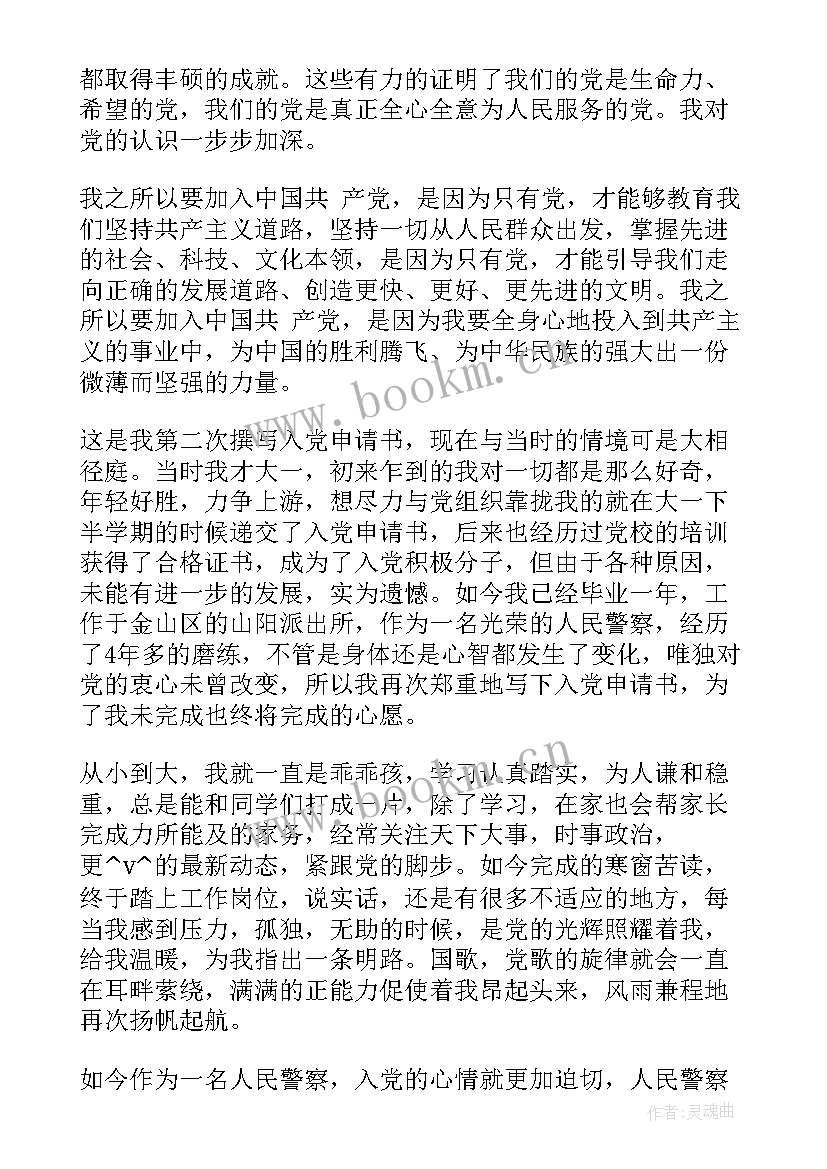 都取得丰硕的成就。这些有力的证明了我们的党是生命力、希望的党，我们的党是真正全心全意为人民服务的党。我对党的认识一步步加深。

我之所以要加入中国共 产党，是因为只有党，才能够教育我们坚持共产主义道路，坚持一切从人民群众出发，掌握先进的社会、科技、文化本领，是因为只有党，才能引导我们走向正确的发展道路、创造更快、更好、更先进的文明。我之所以要加入中国共 产党，是因为我要全身心地投入到共产主义的事业中，为中国的胜利腾飞、为中华民族的强大出一份微薄而坚强的力量。

这是我第二次撰写入党申请书，现在与当时的情境可是大相径庭。当时我才大一，初来乍到的我对一切都是那么好奇，年轻好胜，力争上游，想尽力与党组织靠拢我的就在大一下半学期的时候递交了入党申请书，后来也经历过党校的培训获得了合格证书，成为了入党积极分子，但由于各种原因，未能有进一步的发展，实为遗憾。如今我已经毕业一年，工作于金山区的山阳派出所，作为一名光荣的人民警察，经历了4年多的磨练，不管是身体还是心智都发生了变化，唯独对党的衷心未曾改变，所以我再次郑重地写下入党申请书，为了我未完成也终将完成的心愿。

从小到大，我就一直是乖乖孩，学习认真踏实，为人谦和稳重，总是能和同学们打成一片，除了学习，在家也会帮家长完成力所能及的家务，经常关注天下大事，时事政治，更^v^的最新动态，紧跟党的脚步。如今完成的寒窗苦读，终于踏上工作岗位，说实话，还是有很多不适应的地方，每当我感到压力，孤独，无助的时候，是党的光辉照耀着我，给我温暖，为我指出一条明路。国歌，党歌的旋律就会一直在耳畔萦绕，满满的正能力促使着我昂起头来，风雨兼程地再次扬帆起航。

如今作为一名人民警察，入党的心情就更加迫切，人民警察

www.bookm.cn

作者：灵魂曲